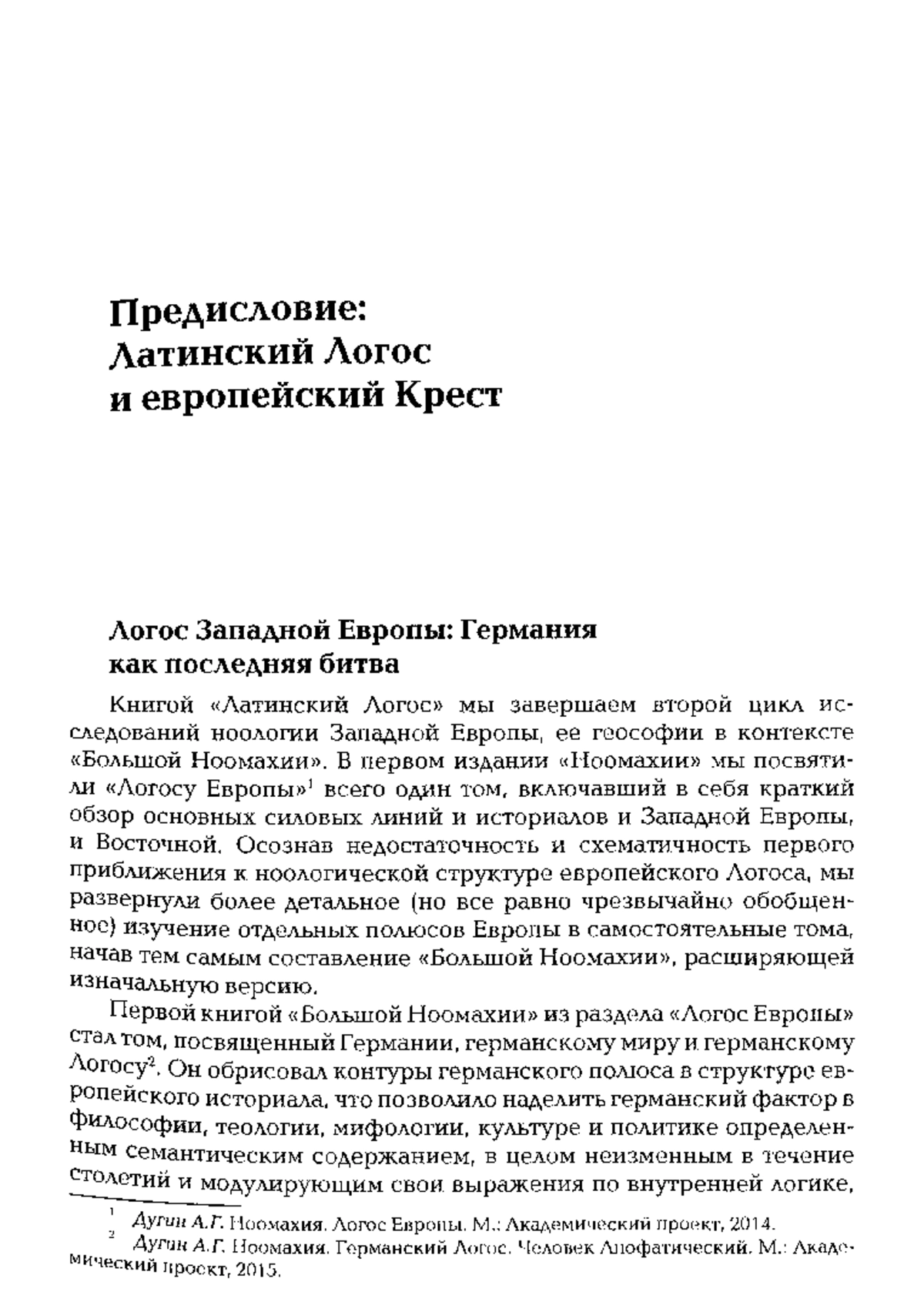 Предисловие:
Латинский Логос
и европейский Крест

Логос Западной Европы: Германия
как последняя битва

Книгой «Латинский Логос» мы завершаем второй цикл исследований ноологии Западной Европы, ее геософии в контексте «Большой Ноомахии». В первом издании «Ноомахии» мы посвятили «Логосу Европы»$^1$ всего один том, включавший в себя краткий обзор основных силовых линий и историалов и Западной Европы, и Восточной. Осознав недостаточность и схематичность первого приближения к ноологической структуре европейского Логоса, мы развернули более детальное (но все равно чрезвычайно обобщенное) изучение отдельных полюсов Европы в самостоятельные тома, начав тем самым составление «Большой Ноомахии», расширяющей изначальную версию.

Первой книгой «Большой Ноомахии» из раздела «Логос Европы» стал том, посвященный Германии, германскому миру и германскому Логосу$^2$. Он обрисовал контуры германского полюса в структуре европейского историала, что позволило наделить германский фактор в философии, теологии, мифологии, культуре и политике определенным семантическим содержанием, в целом неизменным в течение столетий и модулирующим свои выражения по внутренней логике,

$^1$ Дугин А.Г. Ноомахия. Логос Европы. М.: Академический проект, 2014.
$^2$ Дугин А.Г. Ноомахия. Германский Логос. Человек Апофатический. М.: Академический проект, 2015.